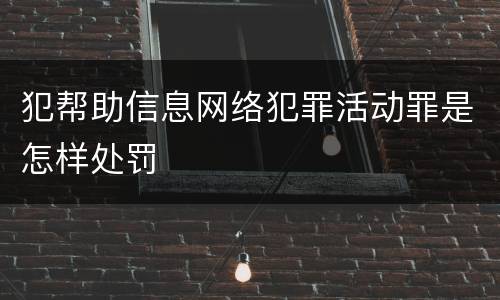 犯帮助信息网络犯罪活动罪是怎样处罚